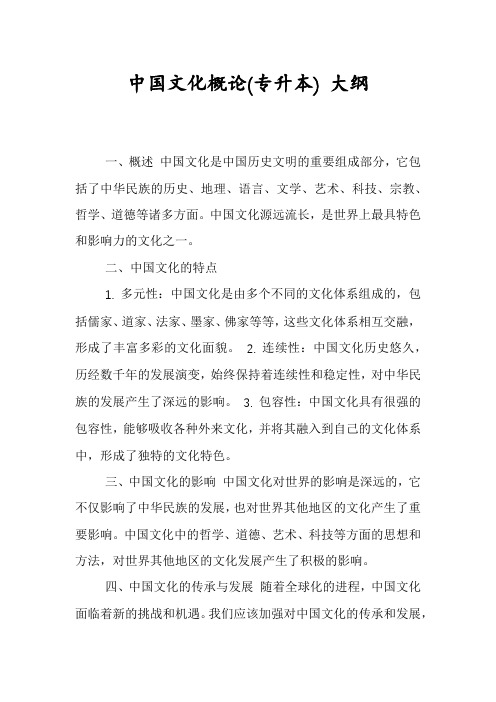 中国文化概论(专升本) 大纲

一、概述 中国文化是中国历史文明的重要组成部分，它包括了中华民族的历史、地理、语言、文学、艺术、科技、宗教、哲学、道德等诸多方面。中国文化源远流长，是世界上最具特色和影响力的文化之一。

二、中国文化的特点

1. 多元性：中国文化是由多个不同的文化体系组成的，包括儒家、道家、法家、墨家、佛家等等，这些文化体系相互交融，形成了丰富多彩的文化面貌。 2. 连续性：中国文化历史悠久，历经数千年的发展演变，始终保持着连续性和稳定性，对中华民族的发展产生了深远的影响。 3. 包容性：中国文化具有很强的包容性，能够吸收各种外来文化，并将其融入到自己的文化体系中，形成了独特的文化特色。

三、中国文化的影响 中国文化对世界的影响是深远的，它不仅影响了中华民族的发展，也对世界其他地区的文化产生了重要影响。中国文化中的哲学、道德、艺术、科技等方面的思想和方法，对世界其他地区的文化发展产生了积极的影响。

四、中国文化的传承与发展 随着全球化的进程，中国文化面临着新的挑战和机遇。我们应该加强对中国文化的传承和发展，